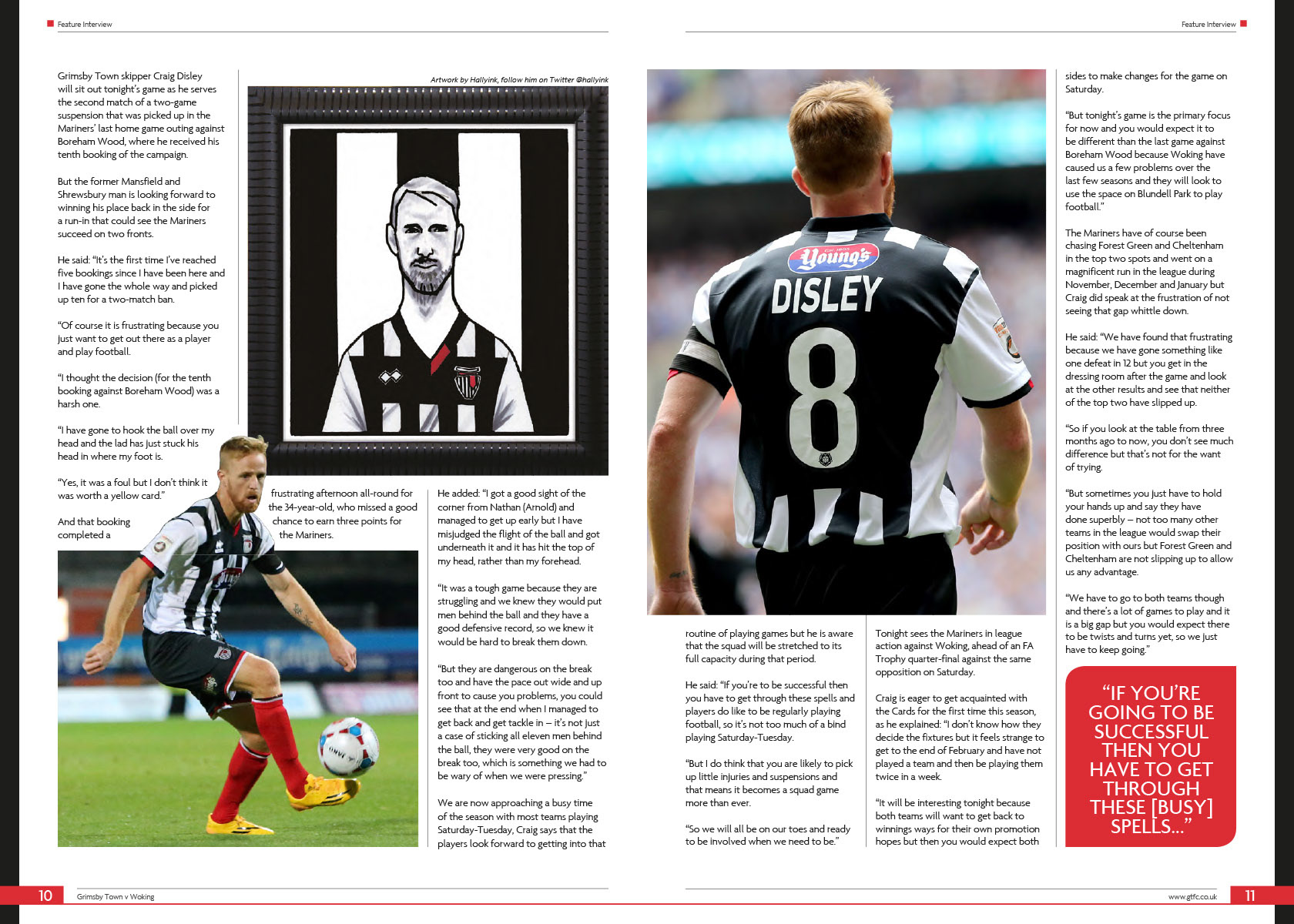 Feature Interview

Grimsby Town skipper Craig Disley will sit out tonight's game as he serves the second match of a two-game suspension that was picked up in the Mariners' last home game outing against Boreham Wood, where he received his tenth booking of the campaign.

But the former Mansfield and Shrewsbury man is looking forward to winning his place back in the side for a run-in that could see the Mariners succeed on two fronts.

He said: "It's the first time I've reached five bookings since I have been here and I have gone the whole way and picked up ten for a two-match ban.

"Of course it is frustrating because you just want to get out there as a player and play football.

"I thought the decision (for the tenth booking against Boreham Wood) was a harsh one.

"I have gone to hook the ball over my head and the lad has just stuck his head in where my foot is.

"Yes, it was a foul but I don't think it was worth a yellow card."

And that booking completed a frustrating afternoon all-round for the 34-year-old, who missed a good chance to earn three points for the Mariners.

Artwork by Hallyink, follow him on Twitter @hallyink

He added: "I got a good sight of the corner from Nathan (Arnold) and managed to get up early but I have misjudged the flight of the ball and got underneath it and it has hit the top of my head, rather than my forehead.

"It was a tough game because they are struggling and we knew they would put men behind the ball and they have a good defensive record, so we knew it would be hard to break them down.

"But they are dangerous on the break too and have the pace out wide and up front to cause you problems, you could see that at the end when I managed to get back and get tackle in – it's not just a case of sticking all eleven men behind the ball, they were very good on the break too, which is something we had to be wary of when we were pressing."

We are now approaching a busy time of the season with most teams playing Saturday-Tuesday, Craig says that the players look forward to getting into that

10 Grimsby Town v Woking

Feature Interview

Young's
DISLEY
8

routine of playing games but he is aware that the squad will be stretched to its full capacity during that period.

He said: "If you're to be successful then you have to get through these spells and players do like to be regularly playing football, so it's not too much of a bind playing Saturday-Tuesday.

"But I do think that you are likely to pick up little injuries and suspensions and that means it becomes a squad game more than ever.

"So we will all be on our toes and ready to be involved when we need to be."

Tonight sees the Mariners in league action against Woking, ahead of an FA Trophy quarter-final against the same opposition on Saturday.

Craig is eager to get acquainted with the Cards for the first time this season, as he explained: "I don't know how they decide the fixtures but it feels strange to get to the end of February and have not played a team and then be playing them twice in a week.

"It will be interesting tonight because both teams will want to get back to winnings ways for their own promotion hopes but then you would expect both sides to make changes for the game on Saturday.

"But tonight's game is the primary focus for now and you would expect it to be different than the last game against Boreham Wood because Woking have caused us a few problems over the last few seasons and they will look to use the space on Blundell Park to play football."

The Mariners have of course been chasing Forest Green and Cheltenham in the top two spots and went on a magnificent run in the league during November, December and January but Craig did speak at the frustration of not seeing that gap whittle down.

He said: "We have found that frustrating because we have gone something like one defeat in 12 but you get in the dressing room after the game and look at the other results and see that neither of the top two have slipped up.

"So if you look at the table from three months ago to now, you don't see much difference but that's not for the want of trying.

"But sometimes you just have to hold your hands up and say they have done superbly – not too many other teams in the league would swap their position with ours but Forest Green and Cheltenham are not slipping up to allow us any advantage.

"We have to go to both teams though and there's a lot of games to play and it is a big gap but you would expect there to be twists and turns yet, so we just have to keep going."

"IF YOU'RE GOING TO BE SUCCESSFUL THEN YOU HAVE TO GET THROUGH THESE [BUSY] SPELLS..."

www.gtfc.co.uk 11